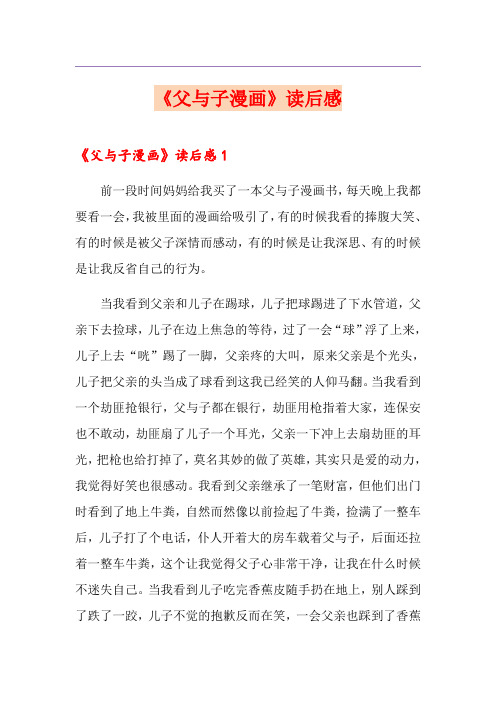 《父与子漫画》读后感

《父与子漫画》读后感1

前一段时间妈妈给我买了一本父与子漫画书，每天晚上我都要看一会，我被里面的漫画给吸引了，有的时候我看的捧腹大笑、有的时候是被父子深情而感动，有的时候是让我深思、有的时候是让我反省自己的行为。

当我看到父亲和儿子在踢球，儿子把球踢进了下水管道，父亲下去捡球，儿子在边上焦急的等待，过了一会“球”浮了上来，儿子上去“咣”踢了一脚，父亲疼的大叫，原来父亲是个光头，儿子把父亲的头当成了球看到这我已经笑的人仰马翻。当我看到一个劫匪抢银行，父与子都在银行，劫匪用枪指着大家，连保安也不敢动，劫匪扇了儿子一个耳光，父亲一下冲上去扇劫匪的耳光，把枪也给打掉了，莫名其妙的做了英雄，其实只是爱的动力，我觉得好笑也很感动。我看到父亲继承了一笔财富，但他们出门时看到了地上牛粪，自然而然像以前捡起了牛粪，捡满了一整车后，儿子打了个电话，仆人开着大的房车载着父与子，后面还拉着一整车牛粪，这个让我觉得父子心非常干净，让我在什么时候不迷失自己。当我看到儿子吃完香蕉皮随手扔在地上，别人踩到了跌了一跤，儿子不觉的抱歉反而在笑，一会父亲也踩到了香蕉